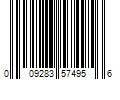 0 09283 57495 6